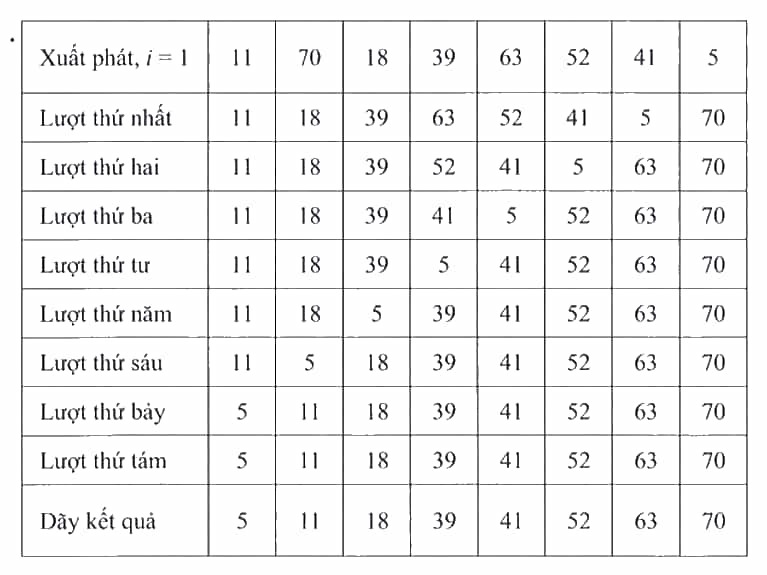 | Xuất phát, $i = 1$ | 11 | 70 | 18 | 39 | 63 | 52 | 41 | 5 |
|---|---|---|---|---|---|---|---|---|
| Lượt thứ nhất | 11 | 18 | 39 | 63 | 52 | 41 | 5 | 70 |
| Lượt thứ hai | 11 | 18 | 39 | 52 | 41 | 5 | 63 | 70 |
| Lượt thứ ba | 11 | 18 | 39 | 41 | 5 | 52 | 63 | 70 |
| Lượt thứ tư | 11 | 18 | 39 | 5 | 41 | 52 | 63 | 70 |
| Lượt thứ năm | 11 | 18 | 5 | 39 | 41 | 52 | 63 | 70 |
| Lượt thứ sáu | 11 | 5 | 18 | 39 | 41 | 52 | 63 | 70 |
| Lượt thứ bảy | 5 | 11 | 18 | 39 | 41 | 52 | 63 | 70 |
| Lượt thứ tám | 5 | 11 | 18 | 39 | 41 | 52 | 63 | 70 |
| Dãy kết quả | 5 | 11 | 18 | 39 | 41 | 52 | 63 | 70 |